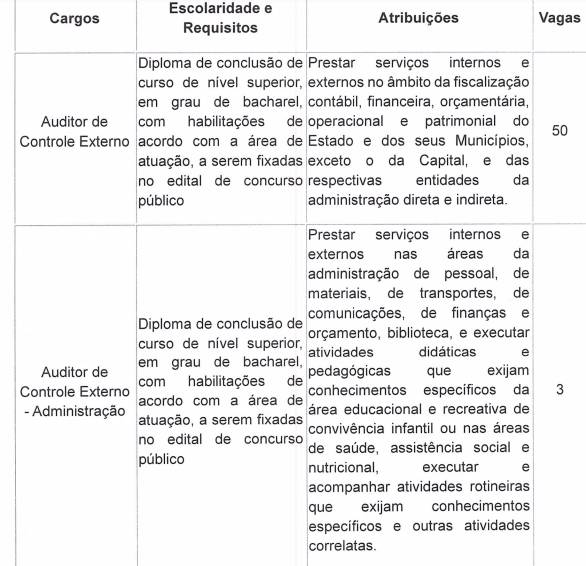 | Cargos | Escolaridade e Requisitos | Atribuições | Vagas |
|---|---|---|---|
| Auditor de Controle Externo | Diploma de conclusão de curso de nível superior, em grau de bacharel, com habilitações de acordo com a área de atuação, a serem fixadas no edital de concurso público | Prestar serviços internos e externos no âmbito da fiscalização contábil, financeira, orçamentária, operacional e patrimonial do Estado e dos seus Municípios, exceto o da Capital, e das respectivas entidades da administração direta e indireta. | 50 |
| Auditor de Controle Externo - Administração | Diploma de conclusão de curso de nível superior, em grau de bacharel, com habilitações de acordo com a área de atuação, a serem fixadas no edital de concurso público | Prestar serviços internos e externos nas áreas da administração de pessoal, de materiais, de transportes, de comunicações, de finanças e orçamento, biblioteca, e executar atividades didáticas e pedagógicas que exijam conhecimentos específicos da área educacional e recreativa de convivência infantil ou nas áreas de saúde, assistência social e nutricional, executar e acompanhar atividades rotineiras que exijam conhecimentos específicos e outras atividades correlatas. | 3 |